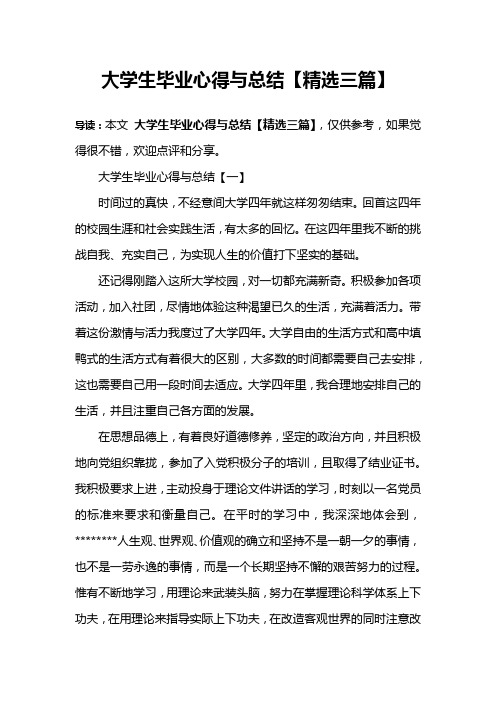 大学生毕业心得与总结【精选三篇】

导读：本文 大学生毕业心得与总结【精选三篇】，仅供参考，如果觉得很不错，欢迎点评和分享。

大学生毕业心得与总结【一】

时间过的真快，不经意间大学四年就这样匆匆结束。回首这四年的校园生涯和社会实践生活，有太多的回忆。在这四年里我不断的挑战自我、充实自己，为实现人生的价值打下坚实的基础。

还记得刚踏入这所大学校园，对一切都充满新奇。积极参加各项活动，加入社团，尽情地体验这种渴望已久的生活，充满着活力。带着这份激情与活力我度过了大学四年。大学自由的生活方式和高中填鸭式的生活方式有着很大的区别，大多数的时间都需要自己去安排，这也需要自己用一段时间去适应。大学四年里，我合理地安排自己的生活，并且注重自己各方面的发展。

在思想品德上，有着良好道德修养，坚定的政治方向，并且积极地向党组织靠拢，参加了入党积极分子的培训，且取得了结业证书。我积极要求上进，主动投身于理论文件讲话的学习，时刻以一名党员的标准来要求和衡量自己。在平时的学习中，我深深地体会到，********人生观、世界观、价值观的确立和坚持不是一朝一夕的事情，也不是一劳永逸的事情，而是一个长期坚持不懈的艰苦努力的过程。惟有不断地学习，用理论来武装头脑，努力在掌握理论科学体系上下功夫，在用理论来指导实际上下功夫，在改造客观世界的同时注意改